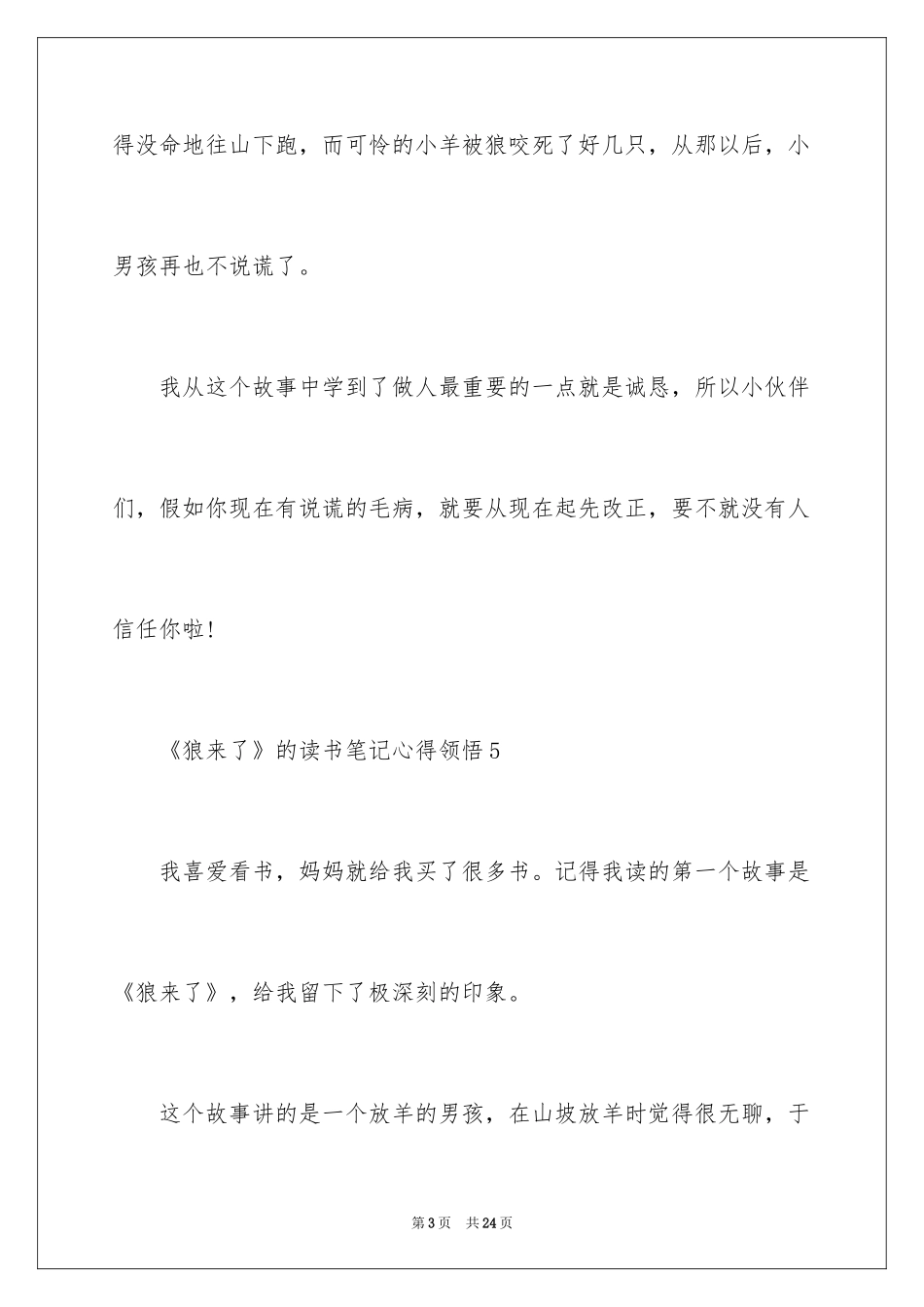 得没命地往山下跑，而可怜的小羊被狼咬死了好几只，从那以后，小男孩再也不说谎了。

我从这个故事中学到了做人最重要的一点就是诚恳，所以小伙伴们，假如你现在有说谎的毛病，就要从现在起先改正，要不就没有人信任你啦!

《狼来了》的读书笔记心得领悟5

我喜爱看书，妈妈就给我买了很多书。记得我读的第一个故事是《狼来了》，给我留下了极深刻的印象。

这个故事讲的是一个放羊的男孩，在山坡放羊时觉得很无聊，于

第3页 共24页